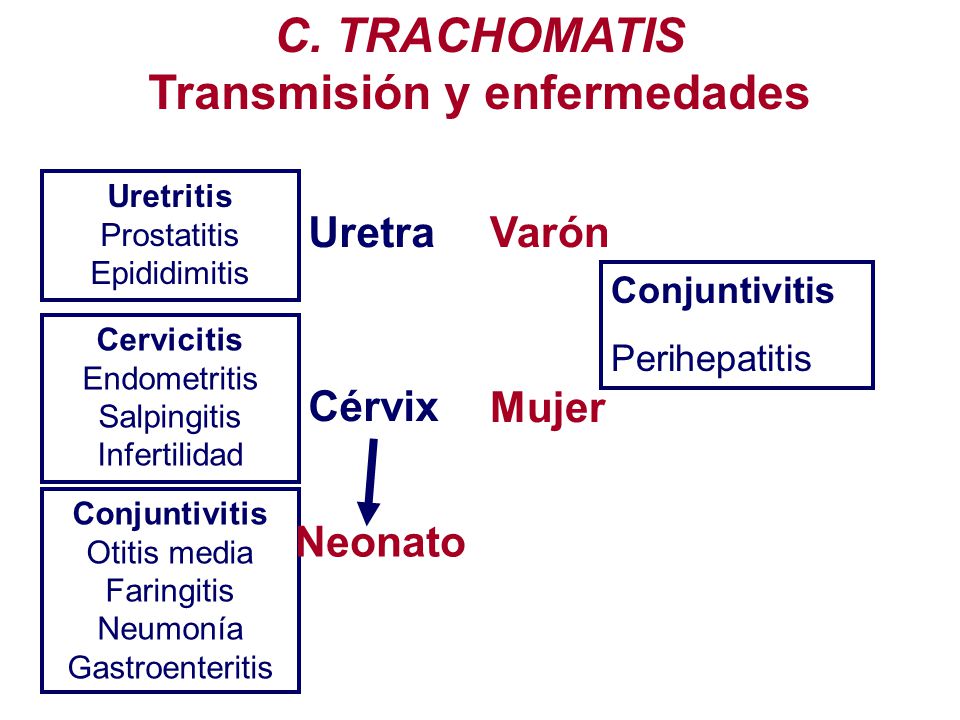 C. TRACHOMATIS
Transmisión y enfermedades

Uretritis
Prostatitis
Epididimitis

Uretra Varón

Conjuntivitis
Perihepatitis

Cervicitis
Endometritis
Salpingitis
Infertilidad

Cérvix Mujer

Conjuntivitis
Otitis media
Faringitis
Neumonía
Gastroenteritis

Neonato